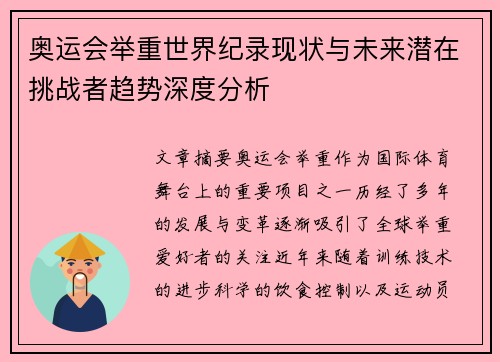 奥运会举重世界纪录现状与未来潜在挑战者趋势深度分析

文章摘要奥运会举重作为国际体育舞台上的重要项目之一历经了多年的发展与变革逐渐吸引了全球举重爱好者的关注近年来随着训练技术的进步科学的饮食控制以及运动员